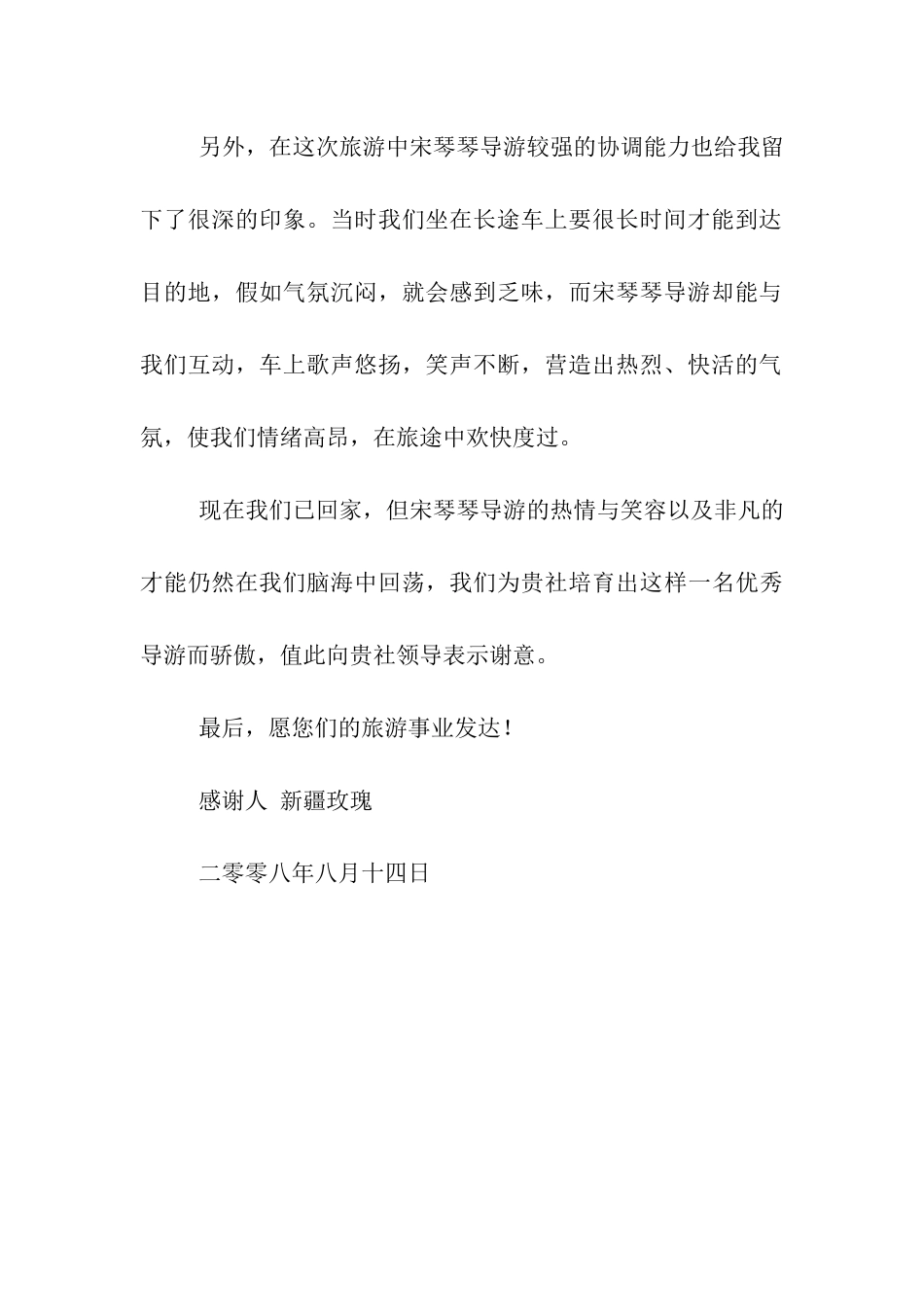 另外，在这次旅游中宋琴琴导游较强的协调能力也给我留下了很深的印象。当时我们坐在长途车上要很长时间才能到达目的地，假如气氛沉闷，就会感到乏味，而宋琴琴导游却能与我们互动，车上歌声悠扬，笑声不断，营造出热烈、快活的气氛，使我们情绪高昂，在旅途中欢快度过。

现在我们已回家，但宋琴琴导游的热情与笑容以及非凡的才能仍然在我们脑海中回荡，我们为贵社培育出这样一名优秀导游而骄傲，值此向贵社领导表示谢意。

最后，愿您们的旅游事业发达！

感谢人 新疆玫瑰

二零零八年八月十四日